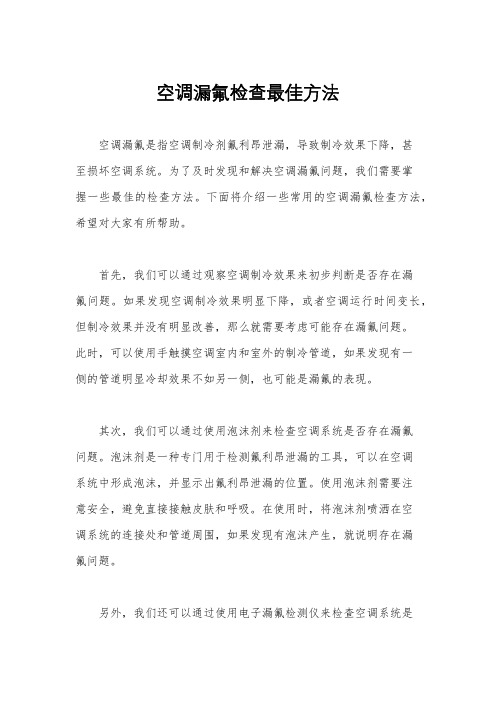 空调漏氟检查最佳方法

空调漏氟是指空调制冷剂氟利昂泄漏，导致制冷效果下降，甚至损坏空调系统。为了及时发现和解决空调漏氟问题，我们需要掌握一些最佳的检查方法。下面将介绍一些常用的空调漏氟检查方法，希望对大家有所帮助。

首先，我们可以通过观察空调制冷效果来初步判断是否存在漏氟问题。如果发现空调制冷效果明显下降，或者空调运行时间变长，但制冷效果并没有明显改善，那么就需要考虑可能存在漏氟问题。此时，可以使用手触摸空调室内和室外的制冷管道，如果发现有一侧的管道明显冷却效果不如另一侧，也可能是漏氟的表现。

其次，我们可以通过使用泡沫剂来检查空调系统是否存在漏氟问题。泡沫剂是一种专门用于检测氟利昂泄漏的工具，可以在空调系统中形成泡沫，并显示出氟利昂泄漏的位置。使用泡沫剂需要注意安全，避免直接接触皮肤和呼吸。在使用时，将泡沫剂喷洒在空调系统的连接处和管道周围，如果发现有泡沫产生，就说明存在漏氟问题。

另外，我们还可以通过使用电子漏氟检测仪来检查空调系统是